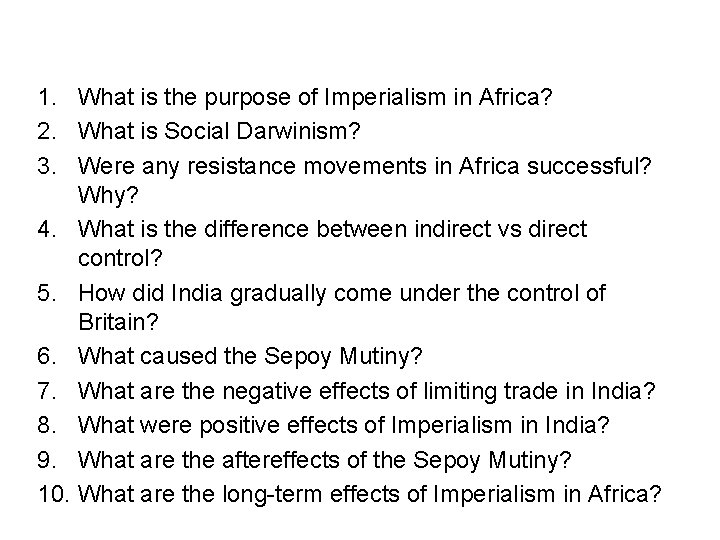 1. What is the purpose of Imperialism in Africa?
2. What is Social Darwinism?
3. Were any resistance movements in Africa successful? Why?
4. What is the difference between indirect vs direct control?
5. How did India gradually come under the control of Britain?
6. What caused the Sepoy Mutiny?
7. What are the negative effects of limiting trade in India?
8. What were positive effects of Imperialism in India?
9. What are the aftereffects of the Sepoy Mutiny?
10. What are the long-term effects of Imperialism in Africa?